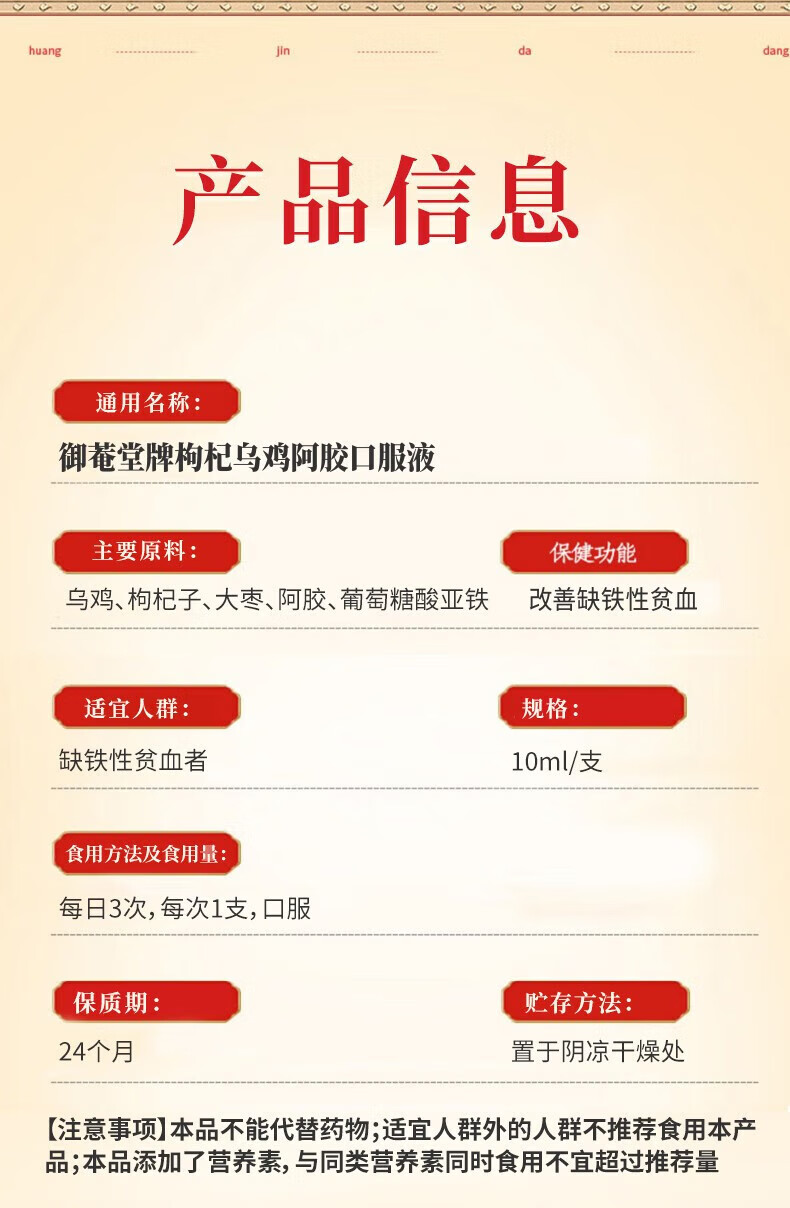 huang jin da dang

产品信息

通用名称:

御菴堂牌枸杞乌鸡阿胶口服液

主要原料:

乌鸡、枸杞子、大枣、阿胶、葡萄糖酸亚铁

保健功能

改善缺铁性贫血

适宜人群:

缺铁性贫血者

规格:

10ml/支

食用方法及食用量:

每日3次,每次1支,口服

保质期:

24个月

贮存方法:

置于阴凉干燥处

【注意事项】本品不能代替药物;适宜人群外的人群不推荐食用本产品;本品添加了营养素,与同类营养素同时食用不宜超过推荐量